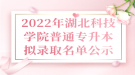 2022年湖北科技学院普通专升本拟录取名单公示